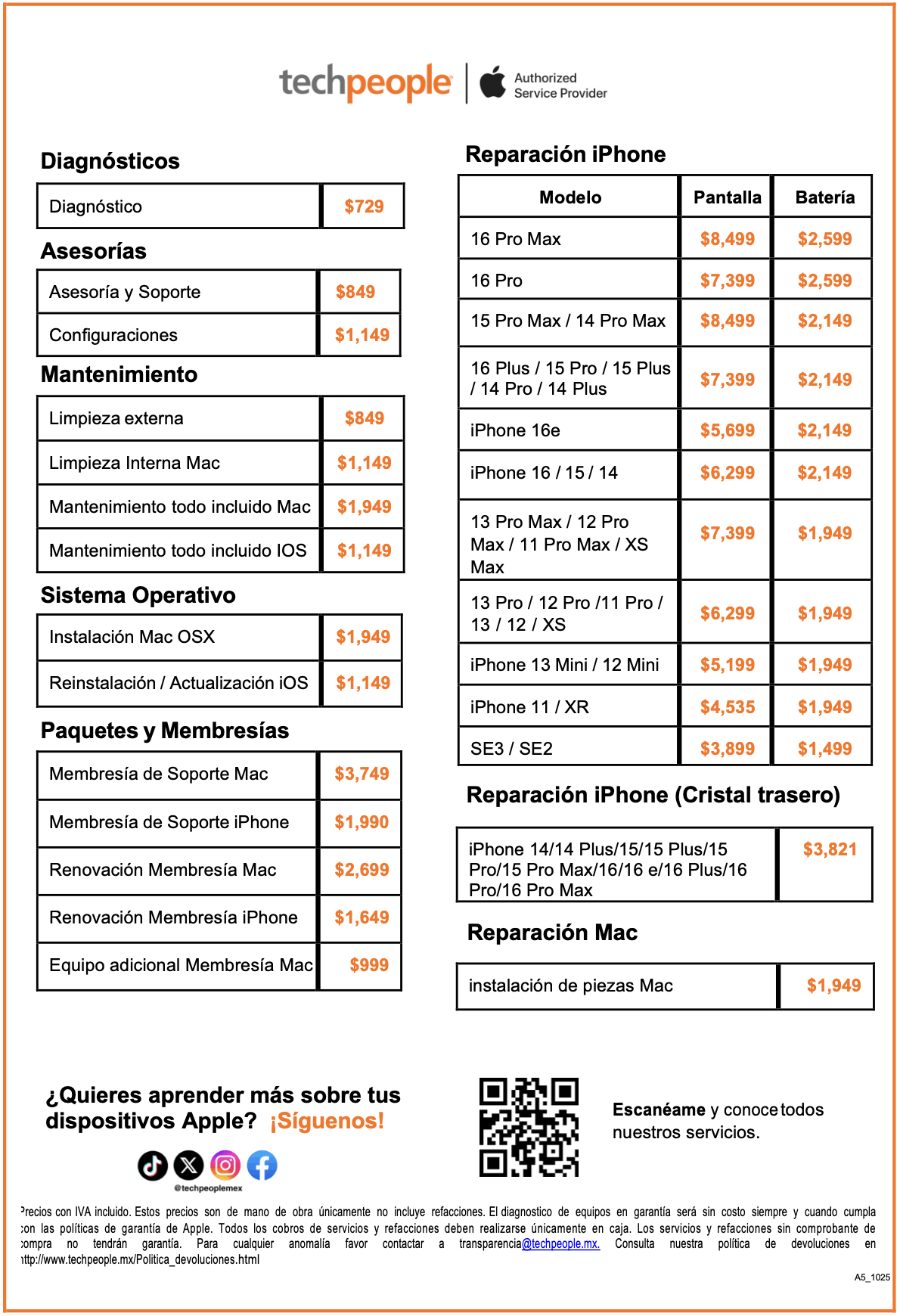 techpeople | Authorized Service Provider

Diagnósticos

| Diagnóstico | $729 |
|---|---|

Asesorías

| Asesoría y Soporte | $849 |
|---|---|
| Configuraciones | $1,149 |

Mantenimiento

| Limpieza externa | $849 |
|---|---|
| Limpieza Interna Mac | $1,149 |
| Mantenimiento todo incluido Mac | $1,949 |
| Mantenimiento todo incluido IOS | $1,149 |

Sistema Operativo

| Instalación Mac OSX | $1,949 |
|---|---|
| Reinstalación / Actualización iOS | $1,149 |

Paquetes y Membresías

| Membresía de Soporte Mac | $3,749 |
|---|---|
| Membresía de Soporte iPhone | $1,990 |
| Renovación Membresía Mac | $2,699 |
| Renovación Membresía iPhone | $1,649 |
| Equipo adicional Membresía Mac | $999 |

Reparación iPhone

| Modelo | Pantalla | Batería |
|---|---|---|
| 16 Pro Max | $8,499 | $2,599 |
| 16 Pro | $7,399 | $2,599 |
| 15 Pro Max / 14 Pro Max | $8,499 | $2,149 |
| 16 Plus / 15 Pro / 15 Plus / 14 Pro / 14 Plus | $7,399 | $2,149 |
| iPhone 16e | $5,699 | $2,149 |
| iPhone 16 / 15 / 14 | $6,299 | $2,149 |
| 13 Pro Max / 12 Pro Max / 11 Pro Max / XS Max | $7,399 | $1,949 |
| 13 Pro / 12 Pro /11 Pro / 13 / 12 / XS | $6,299 | $1,949 |
| iPhone 13 Mini / 12 Mini | $5,199 | $1,949 |
| iPhone 11 / XR | $4,535 | $1,949 |
| SE3 / SE2 | $3,899 | $1,499 |

Reparación iPhone (Cristal trasero)

| iPhone 14/14 Plus/15/15 Plus/15 Pro/15 Pro Max/16/16 e/16 Plus/16 Pro/16 Pro Max | $3,821 |
|---|---|

Reparación Mac

| instalación de piezas Mac | $1,949 |
|---|---|

¿Quieres aprender más sobre tus dispositivos Apple? ¡Síguenos!

@techpeoplemex

Escanéame y conoce todos nuestros servicios.

Precios con IVA incluido. Estos precios son de mano de obra únicamente no incluye refacciones. El diagnostico de equipos en garantía será sin costo siempre y cuando cumpla con las políticas de garantía de Apple. Todos los cobros de servicios y refacciones deben realizarse únicamente en caja. Los servicios y refacciones sin comprobante de compra no tendrán garantía. Para cualquier anomalía favor contactar a transparencia@techpeople.mx. Consulta nuestra política de devoluciones en http://www.techpeople.mx/Politica_devoluciones.html

A5_1025